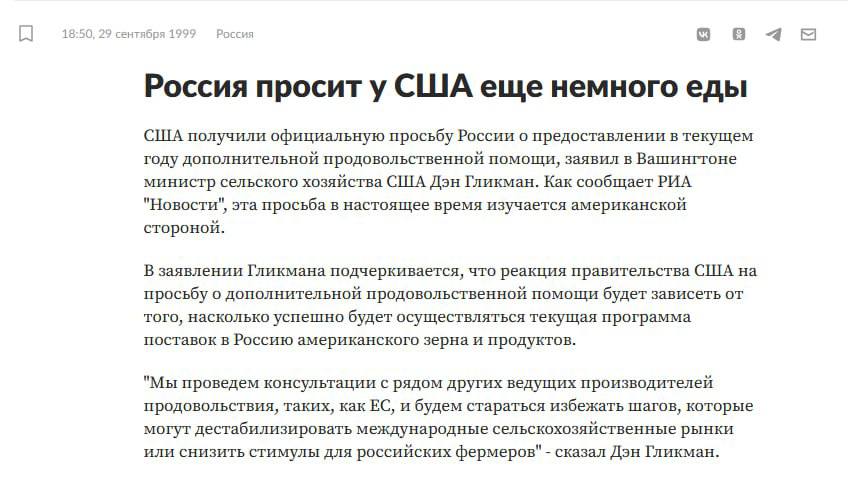 18:50, 29 сентября 1999 Россия

Россия просит у США еще немного еды

США получили официальную просьбу России о предоставлении в текущем году дополнительной продовольственной помощи, заявил в Вашингтоне министр сельского хозяйства США Дэн Гликман. Как сообщает РИА "Новости", эта просьба в настоящее время изучается американской стороной.

В заявлении Гликмана подчеркивается, что реакция правительства США на просьбу о дополнительной продовольственной помощи будет зависеть от того, насколько успешно будет осуществляться текущая программа поставок в Россию американского зерна и продуктов.

"Мы проведем консультации с рядом других ведущих производителей продовольствия, таких, как ЕС, и будем стараться избежать шагов, которые могут дестабилизировать международные сельскохозяйственные рынки или снизить стимулы для российских фермеров" - сказал Дэн Гликман.